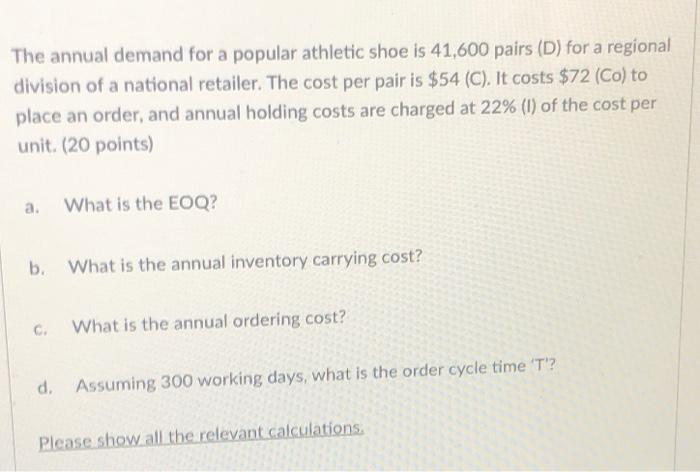 The annual demand for a popular athletic shoe is 41,600 pairs (D) for a regional division of a national retailer. The cost per pair is $54 (C). It costs $72 (Co) to place an order, and annual holding costs are charged at 22% (I) of the cost per unit. (20 points)

a. What is the EOQ?

b. What is the annual inventory carrying cost?

c. What is the annual ordering cost?

d. Assuming 300 working days, what is the order cycle time 'T'?

Please show all the relevant calculations.